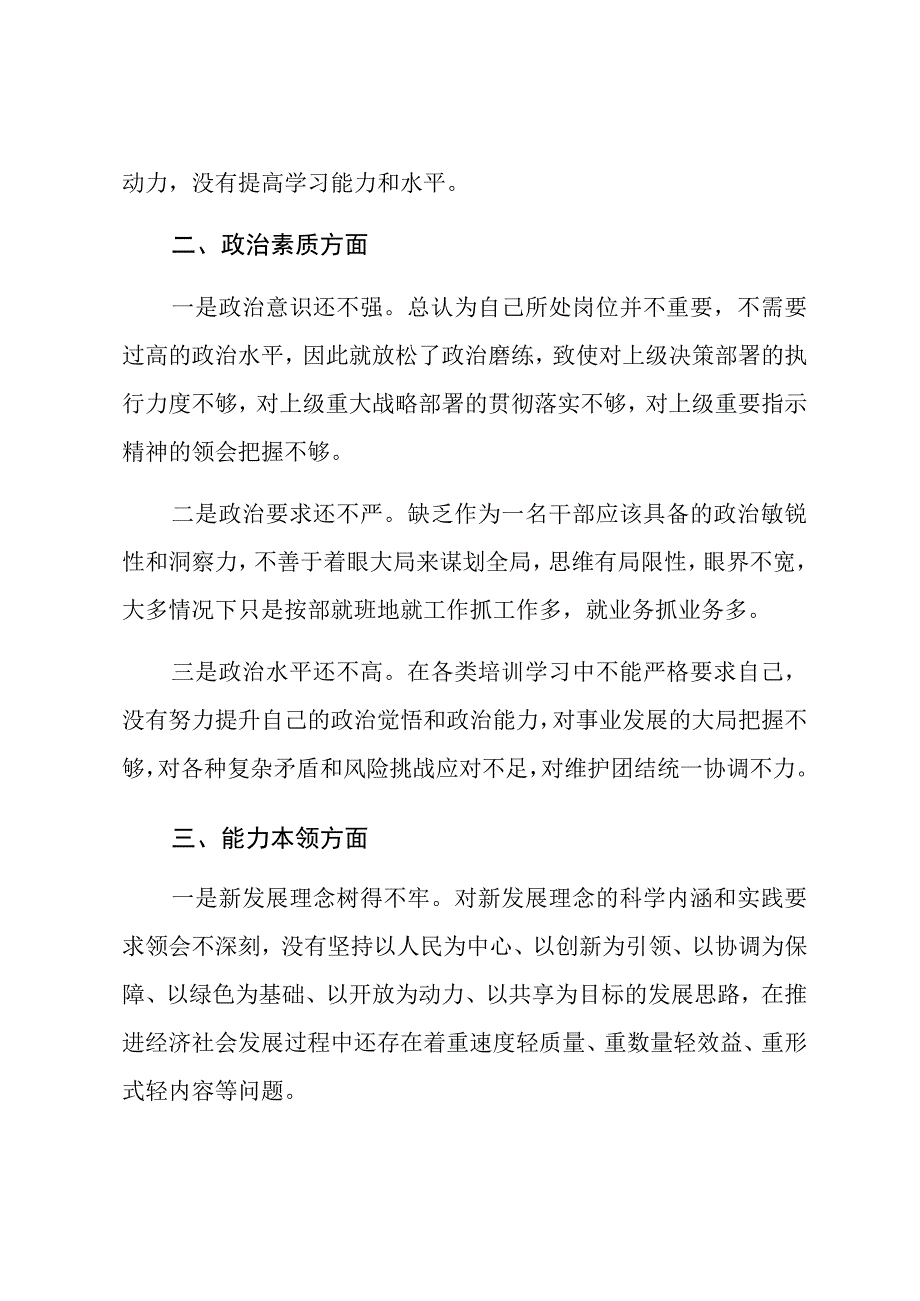 动力，没有提高学习能力和水平。

二、政治素质方面

一是政治意识还不强。总认为自己所处岗位并不重要，不需要过高的政治水平，因此就放松了政治磨练，致使对上级决策部署的执行力度不够，对上级重大战略部署的贯彻落实不够，对上级重要指示精神的领会把握不够。

二是政治要求还不严。缺乏作为一名干部应该具备的政治敏锐性和洞察力，不善于着眼大局来谋划全局，思维有局限性，眼界不宽，大多情况下只是按部就班地就工作抓工作多，就业务抓业务多。

三是政治水平还不高。在各类培训学习中不能严格要求自己，没有努力提升自己的政治觉悟和政治能力，对事业发展的大局把握不够，对各种复杂矛盾和风险挑战应对不足，对维护团结统一协调不力。

三、能力本领方面

一是新发展理念树得不牢。对新发展理念的科学内涵和实践要求领会不深刻，没有坚持以人民为中心、以创新为引领、以协调为保障、以绿色为基础、以开放为动力、以共享为目标的发展思路，在推进经济社会发展过程中还存在着重速度轻质量、重数量轻效益、重形式轻内容等问题。